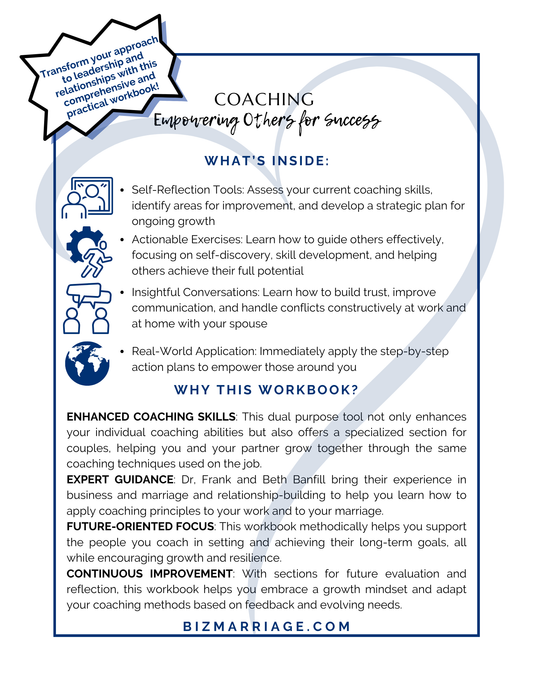 Transform your approach to leadership and relationships with this comprehensive and practical workbook!

COACHING
Empowering Others for Success

WHAT'S INSIDE:

• Self-Reflection Tools: Assess your current coaching skills, identify areas for improvement, and develop a strategic plan for ongoing growth

• Actionable Exercises: Learn how to guide others effectively, focusing on self-discovery, skill development, and helping others achieve their full potential

• Insightful Conversations: Learn how to build trust, improve communication, and handle conflicts constructively at work and at home with your spouse

• Real-World Application: Immediately apply the step-by-step action plans to empower those around you

WHY THIS WORKBOOK?

ENHANCED COACHING SKILLS: This dual purpose tool not only enhances your individual coaching abilities but also offers a specialized section for couples, helping you and your partner grow together through the same coaching techniques used on the job.
EXPERT GUIDANCE: Dr, Frank and Beth Banfill bring their experience in business and marriage and relationship-building to help you learn how to apply coaching principles to your work and to your marriage.
FUTURE-ORIENTED FOCUS: This workbook methodically helps you support the people you coach in setting and achieving their long-term goals, all while encouraging growth and resilience.
CONTINUOUS IMPROVEMENT: With sections for future evaluation and reflection, this workbook helps you embrace a growth mindset and adapt your coaching methods based on feedback and evolving needs.

BIZMARRIAGE.COM